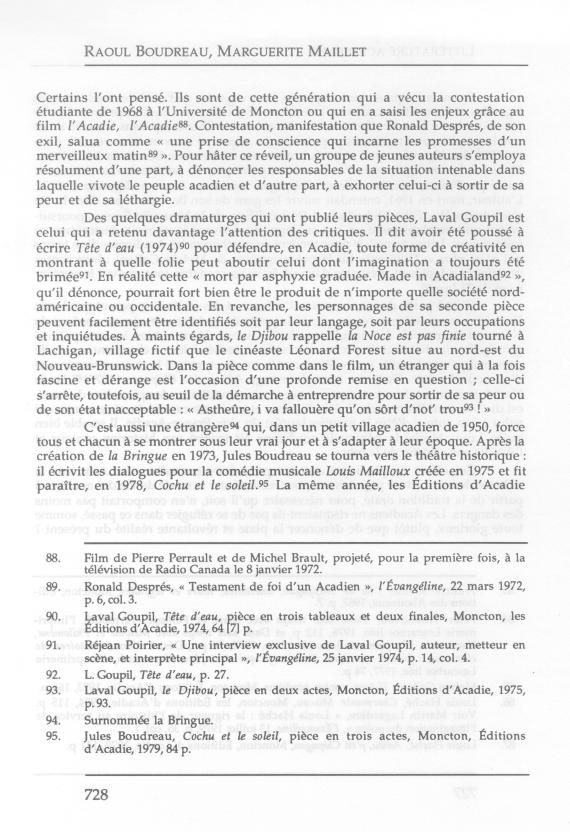 RAOUL BOUDREAU, MARGUERITE MAILLET

Certains l'ont pensé. Ils sont de cette génération qui a vécu la contestation étudiante de 1968 à l'Université de Moncton ou qui en a saisi les enjeux grâce au film *l'Acadie, l'Acadie*$^{88}$. Contestation, manifestation que Ronald Després, de son exil, salua comme « une prise de conscience qui incarne les promesses d'un merveilleux matin$^{89}$ ». Pour hâter ce réveil, un groupe de jeunes auteurs s'employa résolument d'une part, à dénoncer les responsables de la situation intenable dans laquelle vivote le peuple acadien et d'autre part, à exhorter celui-ci à sortir de sa peur et de sa léthargie.

Des quelques dramaturges qui ont publié leurs pièces, Laval Goupil est celui qui a retenu davantage l'attention des critiques. Il dit avoir été poussé à écrire *Tête d'eau* (1974)$^{90}$ pour défendre, en Acadie, toute forme de créativité en montrant à quelle folie peut aboutir celui dont l'imagination a toujours été brimée$^{91}$. En réalité cette « mort par asphyxie graduée. Made in Acadialand$^{92}$ », qu'il dénonce, pourrait fort bien être le produit de n'importe quelle société nord-américaine ou occidentale. En revanche, les personnages de sa seconde pièce peuvent facilement être identifiés soit par leur langage, soit par leurs occupations et inquiétudes. À maints égards, *le Djibou* rappelle *la Noce est pas finie* tourné à Lachigan, village fictif que le cinéaste Léonard Forest situe au nord-est du Nouveau-Brunswick. Dans la pièce comme dans le film, un étranger qui à la fois fascine et dérange est l'occasion d'une profonde remise en question ; celle-ci s'arrête, toutefois, au seuil de la démarche à entreprendre pour sortir de sa peur ou de son état inacceptable : « Astheûre, i va fallouère qu'on sôrt d'not' trou$^{93}$ ! »

C'est aussi une étrangère$^{94}$ qui, dans un petit village acadien de 1950, force tous et chacun à se montrer sous leur vrai jour et à s'adapter à leur époque. Après la création de *la Bringue* en 1973, Jules Boudreau se tourna vers le théâtre historique : il écrivit les dialogues pour la comédie musicale *Louis Mailloux* créée en 1975 et fit paraître, en 1978, *Cochu et le soleil*.$^{95}$ La même année, les Éditions d'Acadie

88. Film de Pierre Perrault et de Michel Brault, projeté, pour la première fois, à la télévision de Radio Canada le 8 janvier 1972.
89. Ronald Després, « Testament de foi d'un Acadien », *l'Évangéline*, 22 mars 1972, p. 6, col. 3.
90. Laval Goupil, *Tête d'eau*, pièce en trois tableaux et deux finales, Moncton, les Éditions d'Acadie, 1974, 64 [7] p.
91. Réjean Poirier, « Une interview exclusive de Laval Goupil, auteur, metteur en scène, et interprète principal », *l'Évangéline*, 25 janvier 1974, p. 14, col. 4.
92. L. Goupil, *Tête d'eau*, p. 27.
93. Laval Goupil, *le Djibou*, pièce en deux actes, Moncton, Éditions d'Acadie, 1975, p. 93.
94. Surnommée la Bringue.
95. Jules Boudreau, *Cochu et le soleil*, pièce en trois actes, Moncton, Éditions d'Acadie, 1979, 84 p.

728